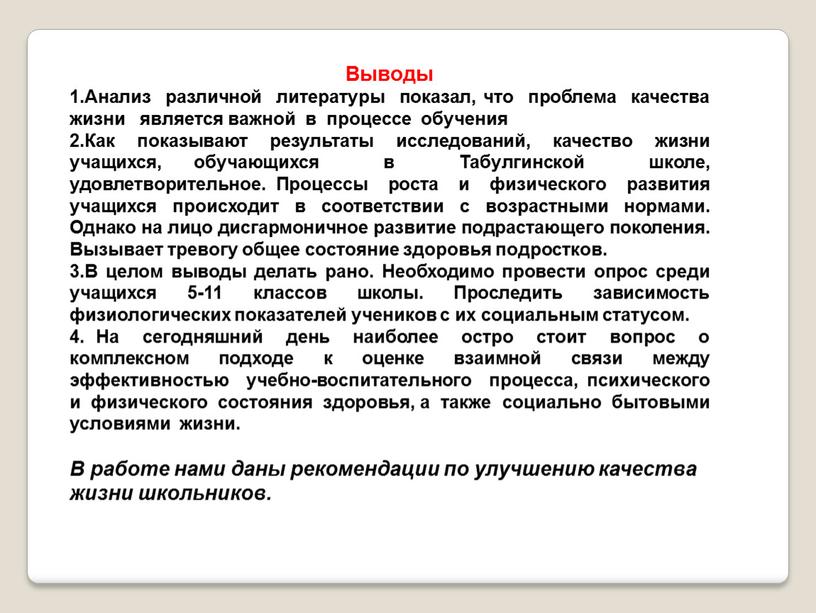 Выводы

1.Анализ различной литературы показал, что проблема качества жизни является важной в процессе обучения

2.Как показывают результаты исследований, качество жизни учащихся, обучающихся в Табулгинской школе, удовлетворительное. Процессы роста и физического развития учащихся происходит в соответствии с возрастными нормами. Однако на лицо дисгармоничное развитие подрастающего поколения. Вызывает тревогу общее состояние здоровья подростков.

3.В целом выводы делать рано. Необходимо провести опрос среди учащихся 5-11 классов школы. Проследить зависимость физиологических показателей учеников с их социальным статусом.

4. На сегодняшний день наиболее остро стоит вопрос о комплексном подходе к оценке взаимной связи между эффективностью учебно-воспитательного процесса, психического и физического состояния здоровья, а также социально бытовыми условиями жизни.

В работе нами даны рекомендации по улучшению качества жизни школьников.